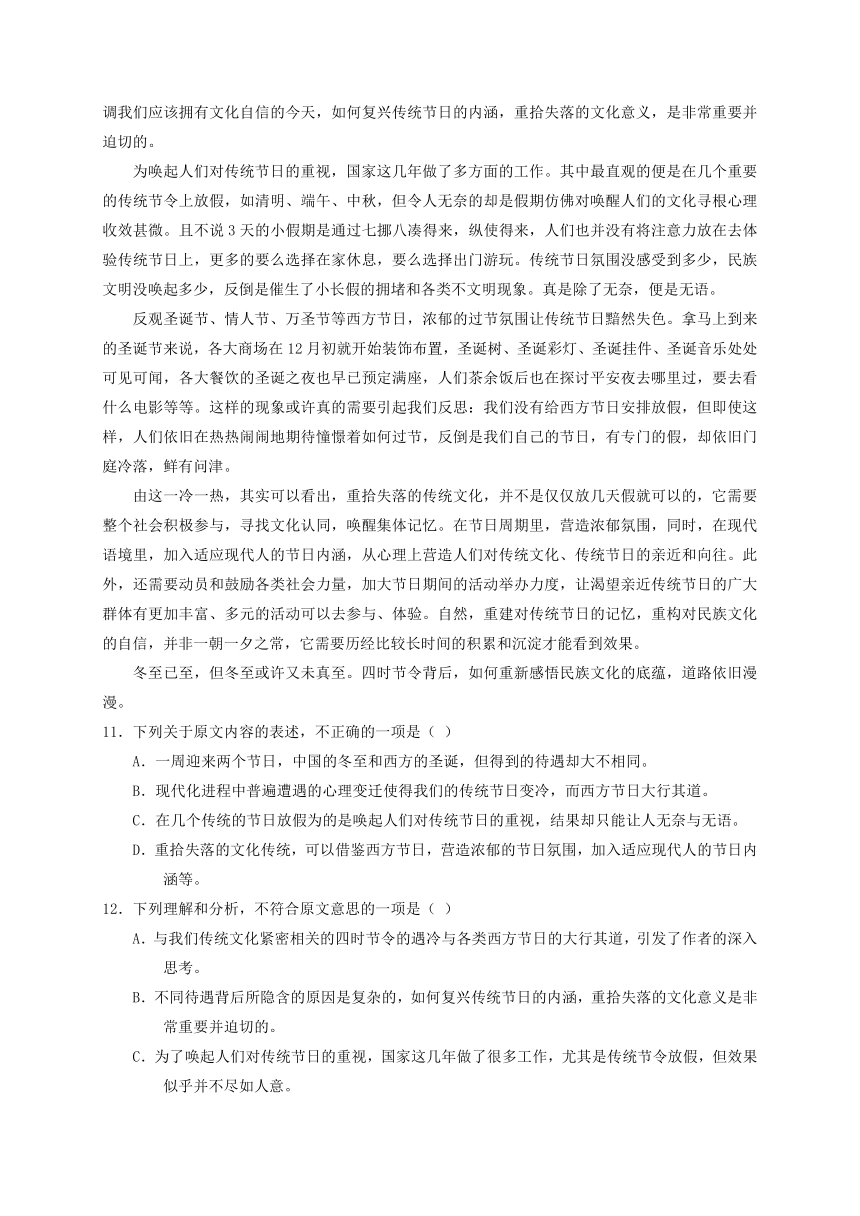 调我们应该拥有文化自信的今天，如何复兴传统节日的内涵，重拾失落的文化意义，是非常重要并迫切的。

为唤起人们对传统节日的重视，国家这几年做了多方面的工作。其中最直观的便是在几个重要的传统节令上放假，如清明、端午、中秋，但令人无奈的却是假期仿佛对唤醒人们的文化寻根心理收效甚微。且不说3天的小假期是通过七挪八凑得来，纵使得来，人们也并没有将注意力放在去体验传统节日上，更多的要么选择在家休息，要么选择出门游玩。传统节日氛围没感受到多少，民族文明没唤起多少，反倒是催生了小长假的拥堵和各类不文明现象。真是除了无奈，便是无语。

反观圣诞节、情人节、万圣节等西方节日，浓郁的过节氛围让传统节日黯然失色。拿马上到来的圣诞节来说，各大商场在12月初就开始装饰布置，圣诞树、圣诞彩灯、圣诞挂件、圣诞音乐处处可见可闻，各大餐饮的圣诞之夜也早已预定满座，人们茶余饭后也在探讨平安夜去哪里过，要去看什么电影等等。这样的现象或许真的需要引起我们反思：我们没有给西方节日安排放假，但即使这样，人们依旧在热热闹闹地期待憧憬着如何过节，反倒是我们自己的节日，有专门的假，却依旧门庭冷落，鲜有问津。

由这一冷一热，其实可以看出，重拾失落的传统文化，并不是仅仅放几天假就可以的，它需要整个社会积极参与，寻找文化认同，唤醒集体记忆。在节日周期里，营造浓郁氛围，同时，在现代语境里，加入适应现代人的节日内涵，从心理上营造人们对传统文化、传统节日的亲近和向往。此外，还需要动员和鼓励各类社会力量，加大节日期间的活动举办力度，让渴望亲近传统节日的广大群体有更加丰富、多元的活动可以去参与、体验。自然，重建对传统节日的记忆，重构对民族文化的自信，并非一朝一夕之常，它需要历经比较长时间的积累和沉淀才能看到效果。

冬至已至，但冬至或许又未真至。四时节令背后，如何重新感悟民族文化的底蕴，道路依旧漫漫。

11．下列关于原文内容的表述，不正确的一项是（ ）

A．一周迎来两个节日，中国的冬至和西方的圣诞，但得到的待遇却大不相同。

B．现代化进程中普遍遭遇的心理变迁使得我们的传统节日变冷，而西方节日大行其道。

C．在几个传统的节日放假为的是唤起人们对传统节日的重视，结果却只能让人无奈与无语。

D．重拾失落的文化传统，可以借鉴西方节日，营造浓郁的节日氛围，加入适应现代人的节日内涵等。

12．下列理解和分析，不符合原文意思的一项是（ ）

A．与我们传统文化紧密相关的四时节令的遇冷与各类西方节日的大行其道，引发了作者的深入思考。

B．不同待遇背后所隐含的原因是复杂的，如何复兴传统节日的内涵，重拾失落的文化意义是非常重要并迫切的。

C．为了唤起人们对传统节日的重视，国家这几年做了很多工作，尤其是传统节令放假，但效果似乎并不尽如人意。